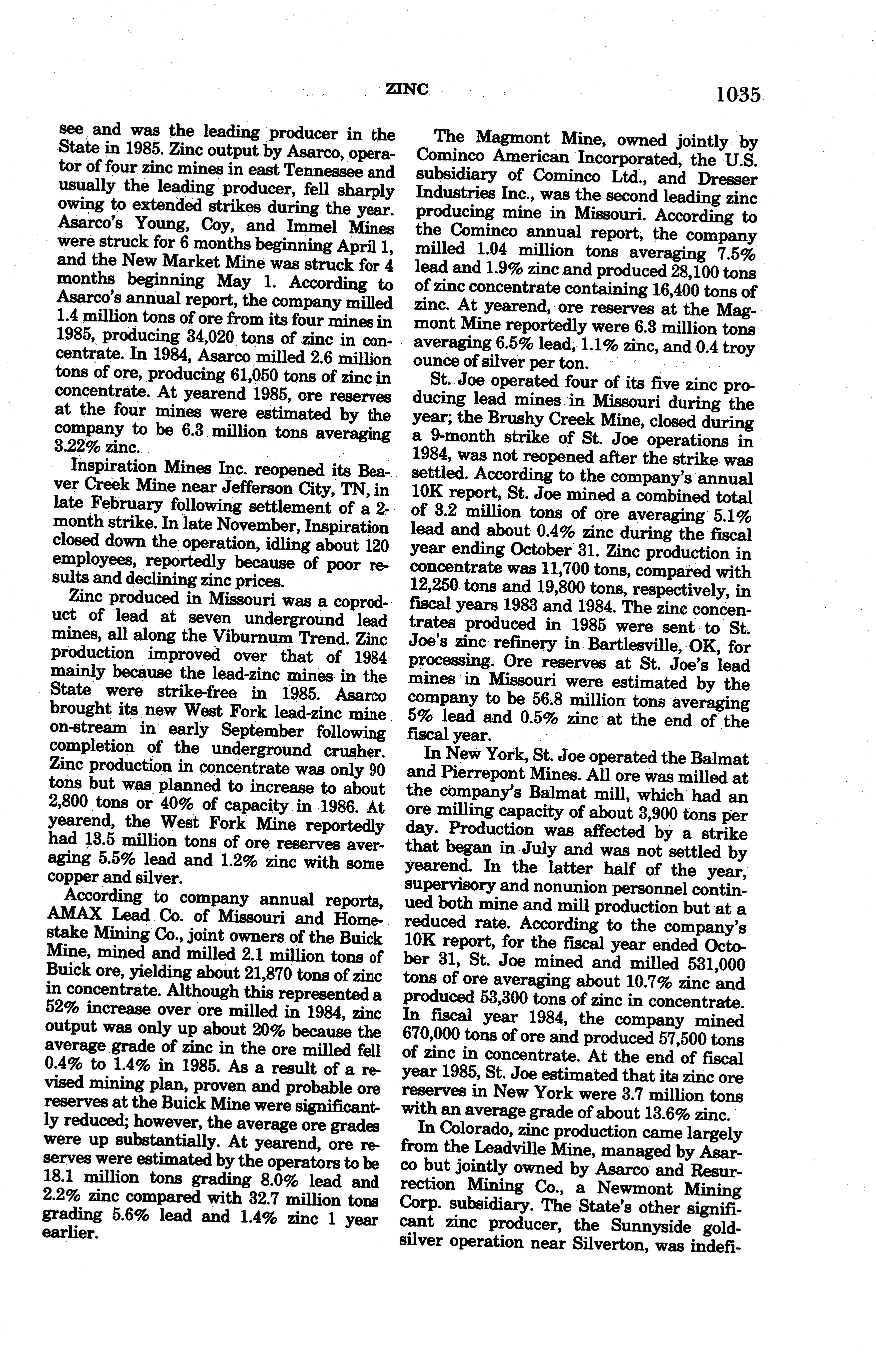 ZINC 1035

see and was the leading producer in the State in 1985. Zinc output by Asarco, operator of four zinc mines in east Tennessee and usually the leading producer, fell sharply owing to extended strikes during the year. Asarco's Young, Coy, and Immel Mines were struck for 6 months beginning April 1, and the New Market Mine was struck for 4 months beginning May 1. According to Asarco's annual report, the company milled 1.4 million tons of ore from its four mines in 1985, producing 34,020 tons of zinc in concentrate. In 1984, Asarco milled 2.6 million tons of ore, producing 61,050 tons of zinc in concentrate. At yearend 1985, ore reserves at the four mines were estimated by the company to be 6.3 million tons averaging 3.22% zinc.

Inspiration Mines Inc. reopened its Beaver Creek Mine near Jefferson City, TN, in late February following settlement of a 2-month strike. In late November, Inspiration closed down the operation, idling about 120 employees, reportedly because of poor results and declining zinc prices.

Zinc produced in Missouri was a coproduct of lead at seven underground lead mines, all along the Viburnum Trend. Zinc production improved over that of 1984 mainly because the lead-zinc mines in the State were strike-free in 1985. Asarco brought its new West Fork lead-zinc mine on-stream in early September following completion of the underground crusher. Zinc production in concentrate was only 90 tons but was planned to increase to about 2,800 tons or 40% of capacity in 1986. At yearend, the West Fork Mine reportedly had 13.5 million tons of ore reserves averaging 5.5% lead and 1.2% zinc with some copper and silver.

According to company annual reports, AMAX Lead Co. of Missouri and Homestake Mining Co., joint owners of the Buick Mine, mined and milled 2.1 million tons of Buick ore, yielding about 21,870 tons of zinc in concentrate. Although this represented a 52% increase over ore milled in 1984, zinc output was only up about 20% because the average grade of zinc in the ore milled fell 0.4% to 1.4% in 1985. As a result of a revised mining plan, proven and probable ore reserves at the Buick Mine were significantly reduced; however, the average ore grades were up substantially. At yearend, ore reserves were estimated by the operators to be 18.1 million tons grading 8.0% lead and 2.2% zinc compared with 32.7 million tons grading 5.6% lead and 1.4% zinc 1 year earlier.

The Magmont Mine, owned jointly by Cominco American Incorporated, the U.S. subsidiary of Cominco Ltd., and Dresser Industries Inc., was the second leading zinc producing mine in Missouri. According to the Cominco annual report, the company milled 1.04 million tons averaging 7.5% lead and 1.9% zinc and produced 28,100 tons of zinc concentrate containing 16,400 tons of zinc. At yearend, ore reserves at the Magmont Mine reportedly were 6.3 million tons averaging 6.5% lead, 1.1% zinc, and 0.4 troy ounce of silver per ton.

St. Joe operated four of its five zinc producing lead mines in Missouri during the year; the Brushy Creek Mine, closed during a 9-month strike of St. Joe operations in 1984, was not reopened after the strike was settled. According to the company's annual 10K report, St. Joe mined a combined total of 3.2 million tons of ore averaging 5.1% lead and about 0.4% zinc during the fiscal year ending October 31. Zinc production in concentrate was 11,700 tons, compared with 12,250 tons and 19,800 tons, respectively, in fiscal years 1983 and 1984. The zinc concentrates produced in 1985 were sent to St. Joe's zinc refinery in Bartlesville, OK, for processing. Ore reserves at St. Joe's lead mines in Missouri were estimated by the company to be 56.8 million tons averaging 5% lead and 0.5% zinc at the end of the fiscal year.

In New York, St. Joe operated the Balmat and Pierrepont Mines. All ore was milled at the company's Balmat mill, which had an ore milling capacity of about 3,900 tons per day. Production was affected by a strike that began in July and was not settled by yearend. In the latter half of the year, supervisory and nonunion personnel continued both mine and mill production but at a reduced rate. According to the company's 10K report, for the fiscal year ended October 31, St. Joe mined and milled 531,000 tons of ore averaging about 10.7% zinc and produced 53,300 tons of zinc in concentrate. In fiscal year 1984, the company mined 670,000 tons of ore and produced 57,500 tons of zinc in concentrate. At the end of fiscal year 1985, St. Joe estimated that its zinc ore reserves in New York were 3.7 million tons with an average grade of about 13.6% zinc.

In Colorado, zinc production came largely from the Leadville Mine, managed by Asarco but jointly owned by Asarco and Resurrection Mining Co., a Newmont Mining Corp. subsidiary. The State's other significant zinc producer, the Sunnyside gold-silver operation near Silverton, was indefi-